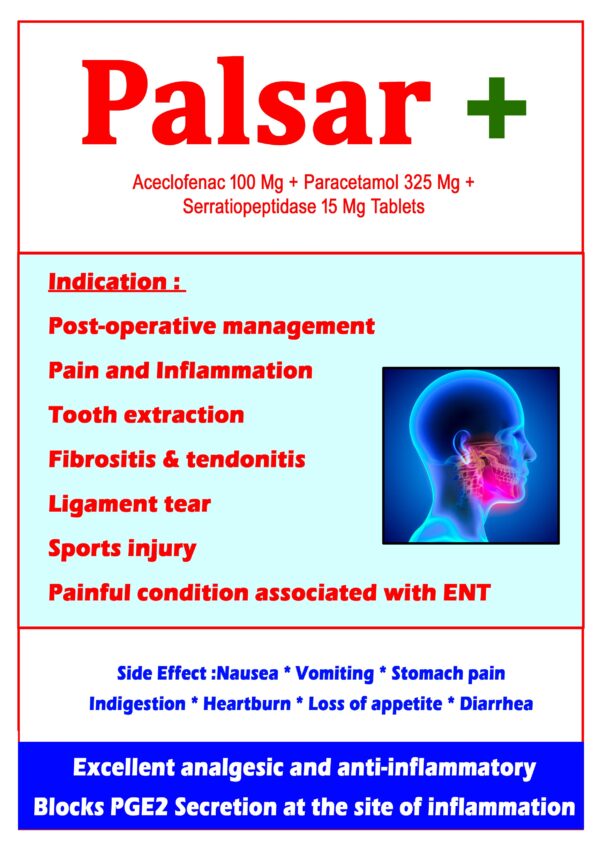 Palsar +

Aceclofenac 100 Mg + Paracetamol 325 Mg + Serratiopeptidase 15 Mg Tablets

Indication :

Post-operative management

Pain and Inflammation

Tooth extraction

Fibrositis & tendonitis

Ligament tear

Sports injury

Painful condition associated with ENT

Side Effect :Nausea * Vomiting * Stomach pain
Indigestion * Heartburn * Loss of appetite * Diarrhea

Excellent analgesic and anti-inflammatory
Blocks PGE2 Secretion at the site of inflammation